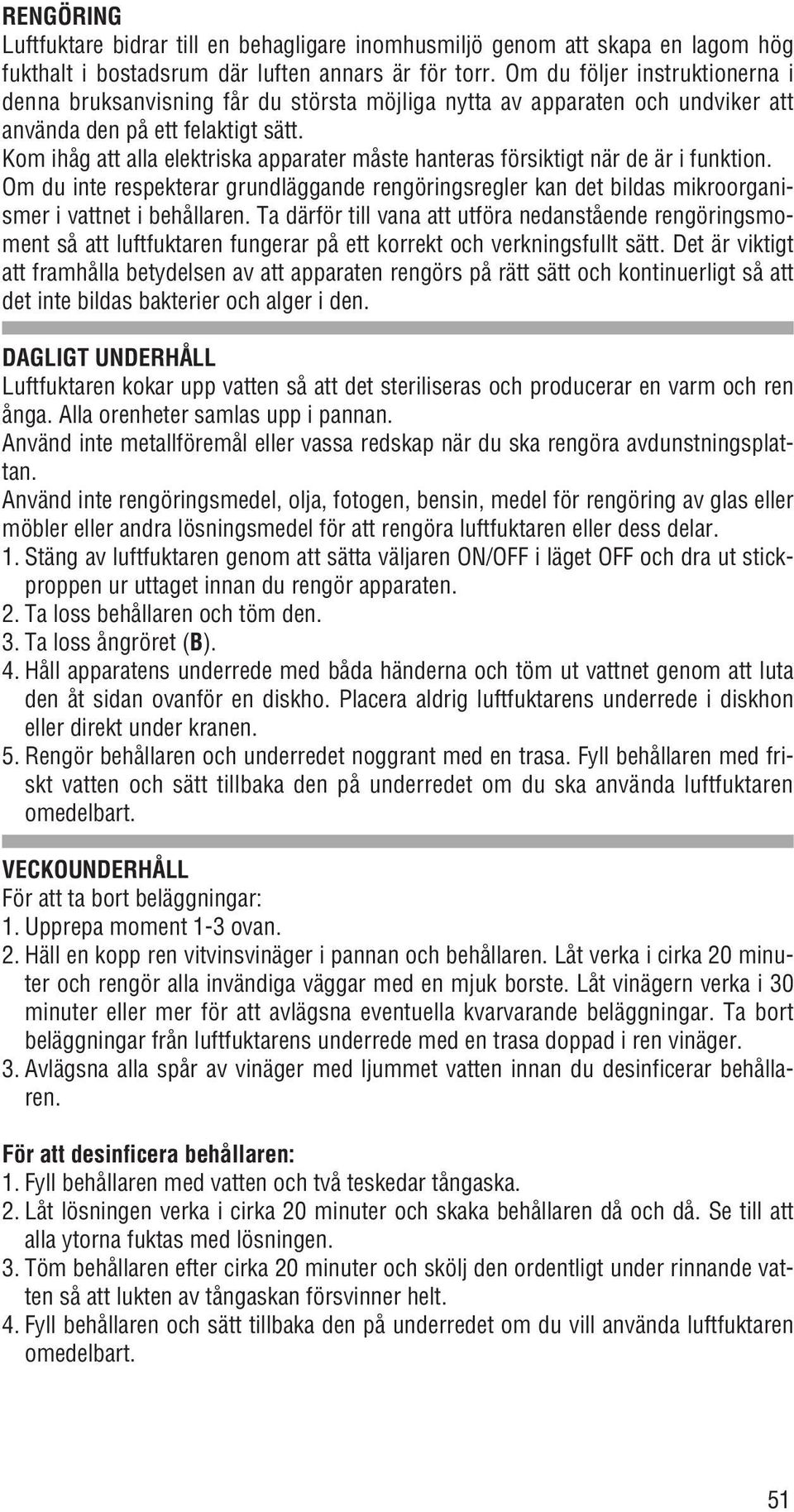 RENGÖRING
Luftfuktare bidrar till en behagligare inomhusmiljö genom att skapa en lagom hög fukthalt i bostadsrum där luften annars är för torr. Om du följer instruktionerna i denna bruksanvisning får du största möjliga nytta av apparaten och undviker att använda den på ett felaktigt sätt.
Kom ihåg att alla elektriska apparater måste hanteras försiktigt när de är i funktion.
Om du inte respekterar grundläggande rengöringsregler kan det bildas mikroorganismer i vattnet i behållaren. Ta därför till vana att utföra nedanstående rengöringsmoment så att luftfuktaren fungerar på ett korrekt och verkningsfullt sätt. Det är viktigt att framhålla betydelsen av att apparaten rengörs på rätt sätt och kontinuerligt så att det inte bildas bakterier och alger i den.

DAGLIGT UNDERHÅLL
Luftfuktaren kokar upp vatten så att det steriliseras och producerar en varm och ren ånga. Alla orenheter samlas upp i pannan.
Använd inte metallföremål eller vassa redskap när du ska rengöra avdunstningsplattan.
Använd inte rengöringsmedel, olja, fotogen, bensin, medel för rengöring av glas eller möbler eller andra lösningsmedel för att rengöra luftfuktaren eller dess delar.
1. Stäng av luftfuktaren genom att sätta väljaren ON/OFF i läget OFF och dra ut stickproppen ur uttaget innan du rengör apparaten.
2. Ta loss behållaren och töm den.
3. Ta loss ångröret (B).
4. Håll apparatens underrede med båda händerna och töm ut vattnet genom att luta den åt sidan ovanför en diskho. Placera aldrig luftfuktarens underrede i diskhon eller direkt under kranen.
5. Rengör behållaren och underredet noggrant med en trasa. Fyll behållaren med friskt vatten och sätt tillbaka den på underredet om du ska använda luftfuktaren omedelbart.

VECKOUNDERHÅLL
För att ta bort beläggningar:
1. Upprepa moment 1-3 ovan.
2. Häll en kopp ren vitvinsvinäger i pannan och behållaren. Låt verka i cirka 20 minuter och rengör alla invändiga väggar med en mjuk borste. Låt vinägern verka i 30 minuter eller mer för att avlägsna eventuella kvarvarande beläggningar. Ta bort beläggningar från luftfuktarens underrede med en trasa doppad i ren vinäger.
3. Avlägsna alla spår av vinäger med ljummet vatten innan du desinficerar behållaren.

För att desinficera behållaren:
1. Fyll behållaren med vatten och två teskedar tångaska.
2. Låt lösningen verka i cirka 20 minuter och skaka behållaren då och då. Se till att alla ytorna fuktas med lösningen.
3. Töm behållaren efter cirka 20 minuter och skölj den ordentligt under rinnande vatten så att lukten av tångaskan försvinner helt.
4. Fyll behållaren och sätt tillbaka den på underredet om du vill använda luftfuktaren omedelbart.

51